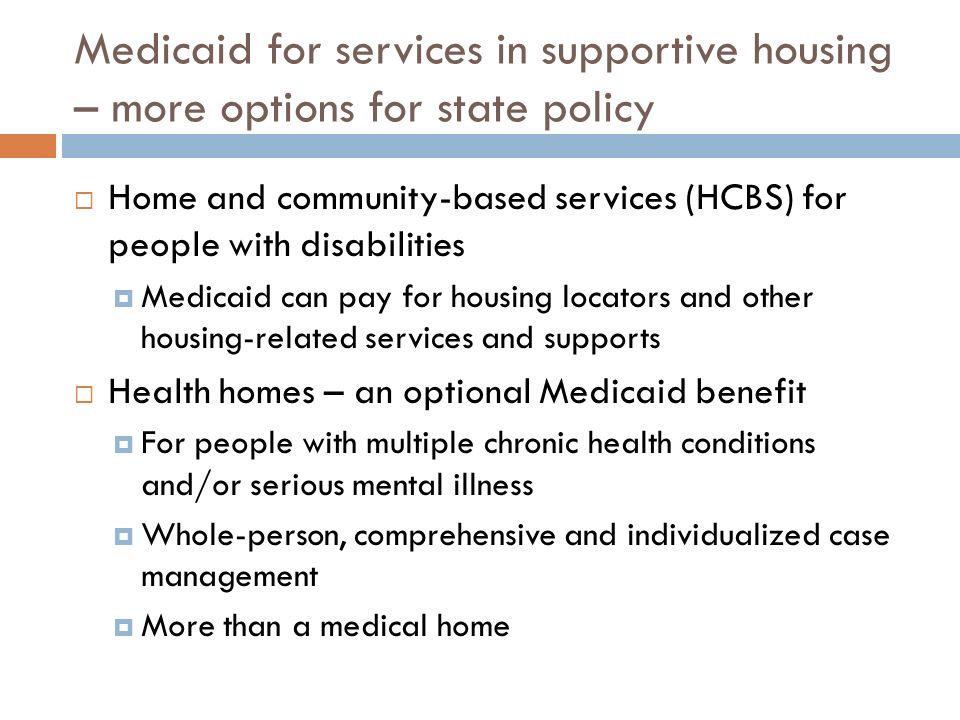 Medicaid for services in supportive housing – more options for state policy

Home and community-based services (HCBS) for people with disabilities

Medicaid can pay for housing locators and other housing-related services and supports

Health homes – an optional Medicaid benefit

For people with multiple chronic health conditions and/or serious mental illness

Whole-person, comprehensive and individualized case management

More than a medical home